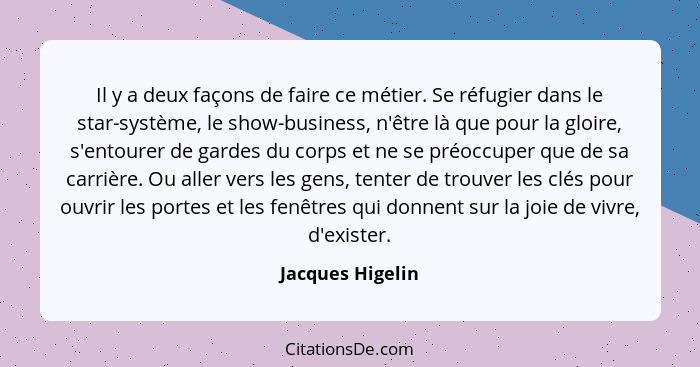 Il y a deux façons de faire ce métier. Se réfugier dans le star-système, le show-business, n'être là que pour la gloire, s'entourer de gardes du corps et ne se préoccuper que de sa carrière. Ou aller vers les gens, tenter de trouver les clés pour ouvrir les portes et les fenêtres qui donnent sur la joie de vivre, d'exister.

Jacques Higelin

CitationsDe.com